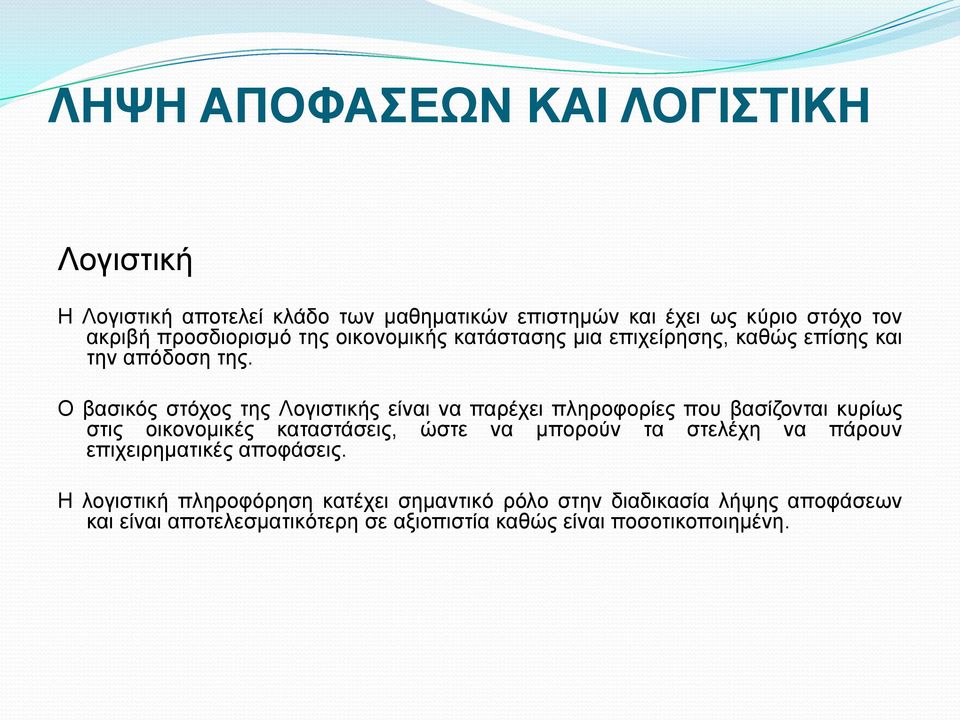 ΛΗΨΗ ΑΠΟΦΑΣΕΩΝ ΚΑΙ ΛΟΓΙΣΤΙΚΗ

Λογιστική

Η Λογιστική αποτελεί κλάδο των μαθηματικών επιστημών και έχει ως κύριο στόχο τον ακριβή προσδιορισμό της οικονομικής κατάστασης μια επιχείρησης, καθώς επίσης και την απόδοση της.

Ο βασικός στόχος της Λογιστικής είναι να παρέχει πληροφορίες που βασίζονται κυρίως στις οικονομικές καταστάσεις, ώστε να μπορούν τα στελέχη να πάρουν επιχειρηματικές αποφάσεις.

Η λογιστική πληροφόρηση κατέχει σημαντικό ρόλο στην διαδικασία λήψης αποφάσεων και είναι αποτελεσματικότερη σε αξιοπιστία καθώς είναι ποσοτικοποιημένη.